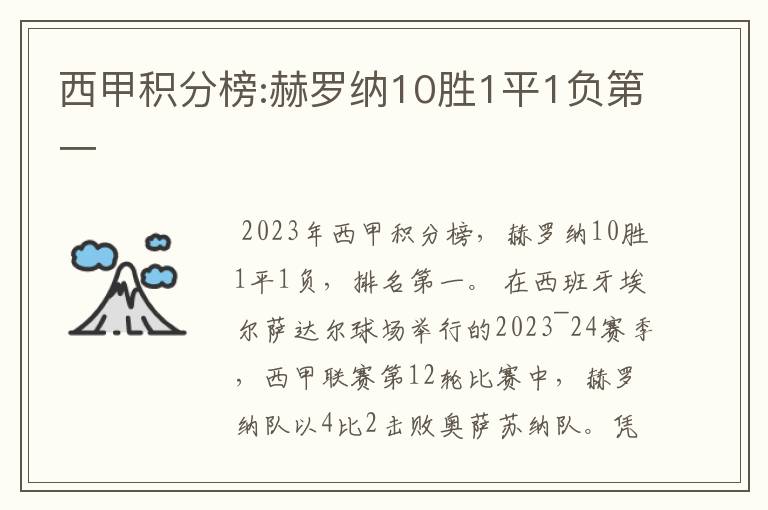 西甲积分榜:赫罗纳10胜1平1负第一

2023年西甲积分榜，赫罗纳10胜1平1负，排名第一。在西班牙埃尔萨达尔球场举行的2023¯24赛季，西甲联赛第12轮比赛中，赫罗纳队以4比2击败奥萨苏纳队。凭